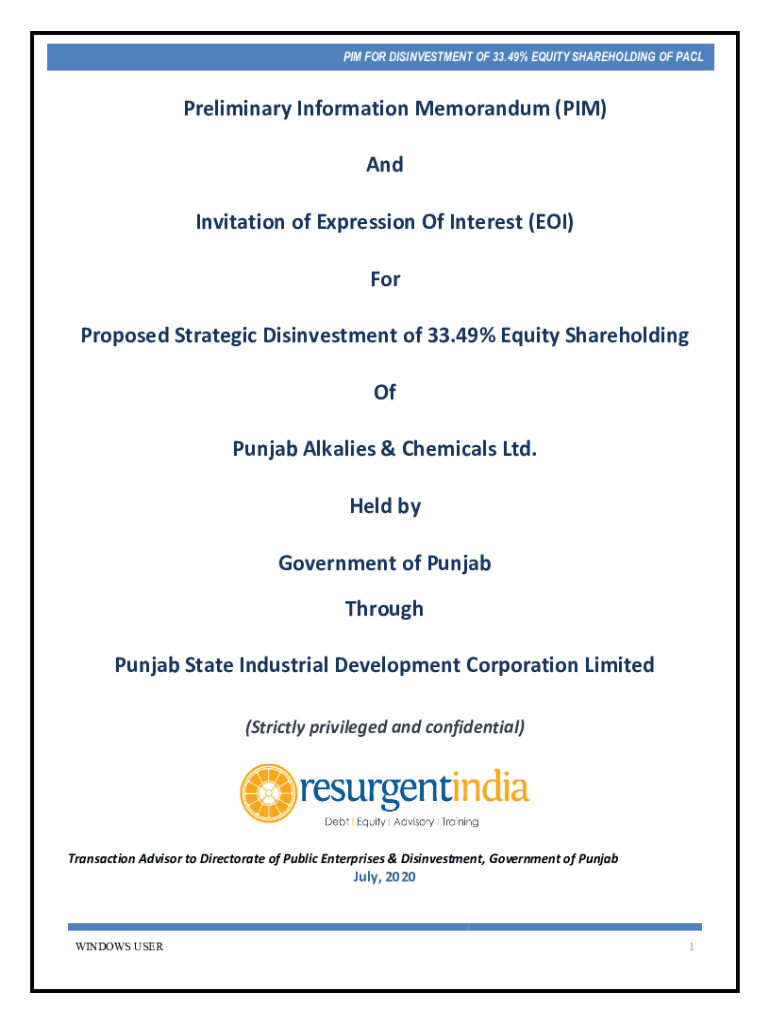 PIM FOR DISINVESTMENT OF 33.49% EQUITY SHAREHOLDING OF PACL

Preliminary Information Memorandum (PIM)

And

Invitation of Expression Of Interest (EOI)

For

Proposed Strategic Disinvestment of 33.49% Equity Shareholding

Of

Punjab Alkalies & Chemicals Ltd.

Held by

Government of Punjab

Through

Punjab State Industrial Development Corporation Limited

(Strictly privileged and confidential)

resurgentindia

Debt | Equity | Advisory | Training

Transaction Advisor to Directorate of Public Enterprises & Disinvestment, Government of Punjab

July, 2020

WINDOWS USER

1